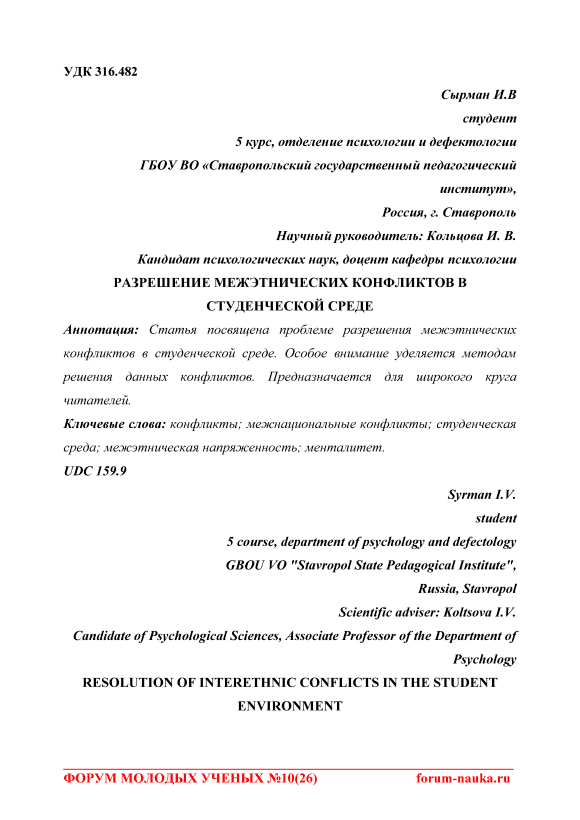 УДК 316.482

Сырман И.В
студент
5 курс, отделение психологии и дефектологии
ГБОУ ВО «Ставропольский государственный педагогический институт»,
Россия, г. Ставрополь
Научный руководитель: Кольцова И. В.
Кандидат психологических наук, доцент кафедры психологии

РАЗРЕШЕНИЕ МЕЖЭТНИЧЕСКИХ КОНФЛИКТОВ В СТУДЕНЧЕСКОЙ СРЕДЕ

Аннотация: Статья посвящена проблеме разрешения межэтнических конфликтов в студенческой среде. Особое внимание уделяется методам решения данных конфликтов. Предназначается для широкого круга читателей.

Ключевые слова: конфликты; межнациональные конфликты; студенческая среда; межэтническая напряженность; менталитет.

UDC 159.9

Syrman I.V.
student
5 course, department of psychology and defectology
GBOU VO "Stavropol State Pedagogical Institute",
Russia, Stavropol
Scientific adviser: Koltsova I.V.
Candidate of Psychological Sciences, Associate Professor of the Department of Psychology

RESOLUTION OF INTERETHNIC CONFLICTS IN THE STUDENT ENVIRONMENT

ФОРУМ МОЛОДЫХ УЧЕНЫХ №10(26) forum-nauka.ru